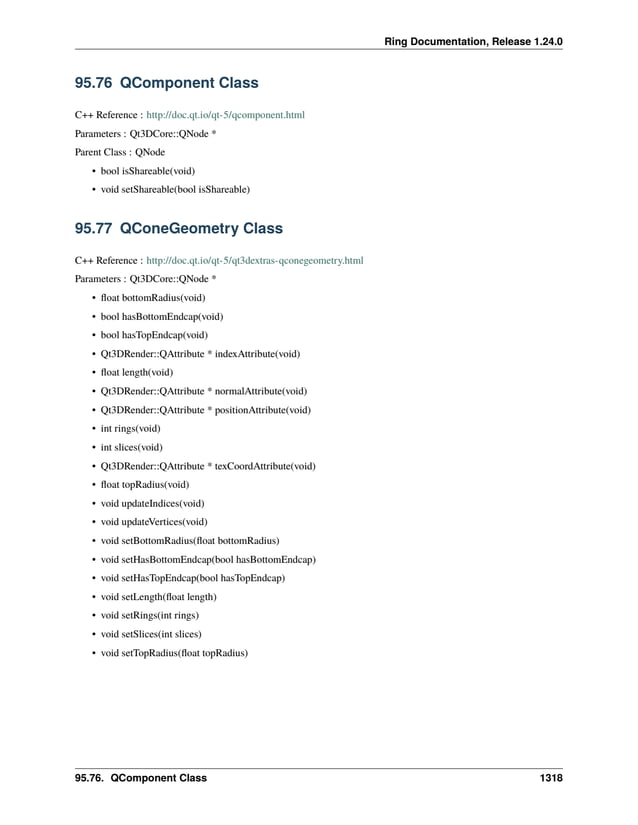 Ring Documentation, Release 1.24.0

95.76 QComponent Class

C++ Reference : http://doc.qt.io/qt-5/qcomponent.html

Parameters : Qt3DCore::QNode *

Parent Class : QNode

• bool isShareable(void)
• void setShareable(bool isShareable)

95.77 QConeGeometry Class

C++ Reference : http://doc.qt.io/qt-5/qt3dextras-qconegeometry.html

Parameters : Qt3DCore::QNode *

• float bottomRadius(void)
• bool hasBottomEndcap(void)
• bool hasTopEndcap(void)
• Qt3DRender::QAttribute * indexAttribute(void)
• float length(void)
• Qt3DRender::QAttribute * normalAttribute(void)
• Qt3DRender::QAttribute * positionAttribute(void)
• int rings(void)
• int slices(void)
• Qt3DRender::QAttribute * texCoordAttribute(void)
• float topRadius(void)
• void updateIndices(void)
• void updateVertices(void)
• void setBottomRadius(float bottomRadius)
• void setHasBottomEndcap(bool hasBottomEndcap)
• void setHasTopEndcap(bool hasTopEndcap)
• void setLength(float length)
• void setRings(int rings)
• void setSlices(int slices)
• void setTopRadius(float topRadius)

95.76. QComponent Class 1318